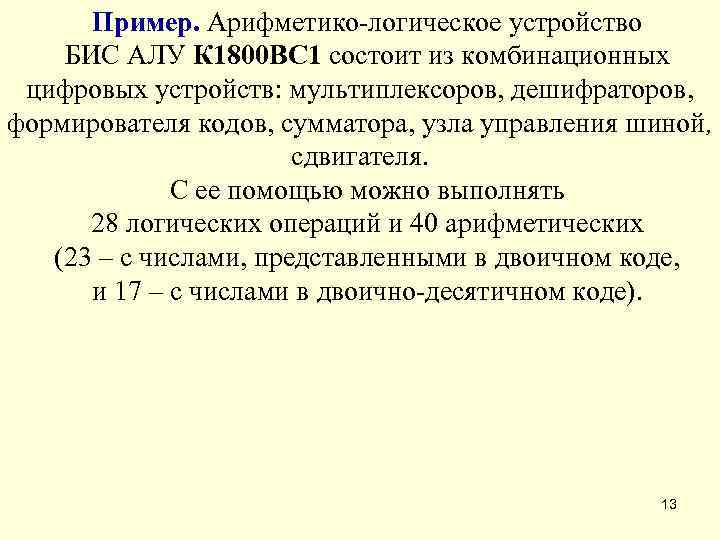 Пример. Арифметико-логическое устройство БИС АЛУ К1800ВС1 состоит из комбинационных цифровых устройств: мультиплексоров, дешифраторов, формирователя кодов, сумматора, узла управления шиной, сдвигателя.

С ее помощью можно выполнять 28 логических операций и 40 арифметических (23 – с числами, представленными в двоичном коде, и 17 – с числами в двоично-десятичном коде).

13